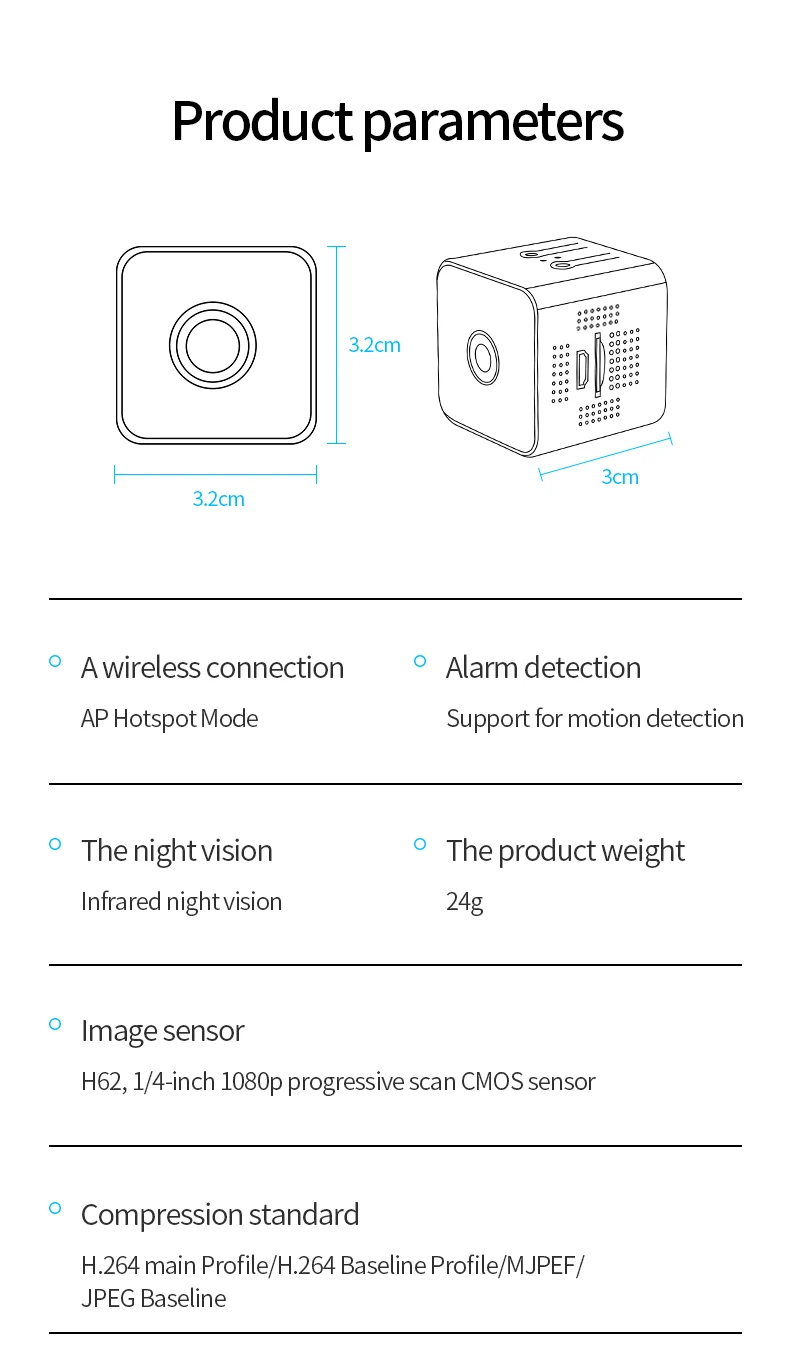 Product parameters

3.2cm

3.2cm

3cm

A wireless connection

AP Hotspot Mode

Alarm detection

Support for motion detection

The night vision

Infrared night vision

The product weight

24g

Image sensor

H62, 1/4-inch 1080p progressive scan CMOS sensor

Compression standard

H.264 main Profile/H.264 Baseline Profile/MJPEF/ JPEG Baseline